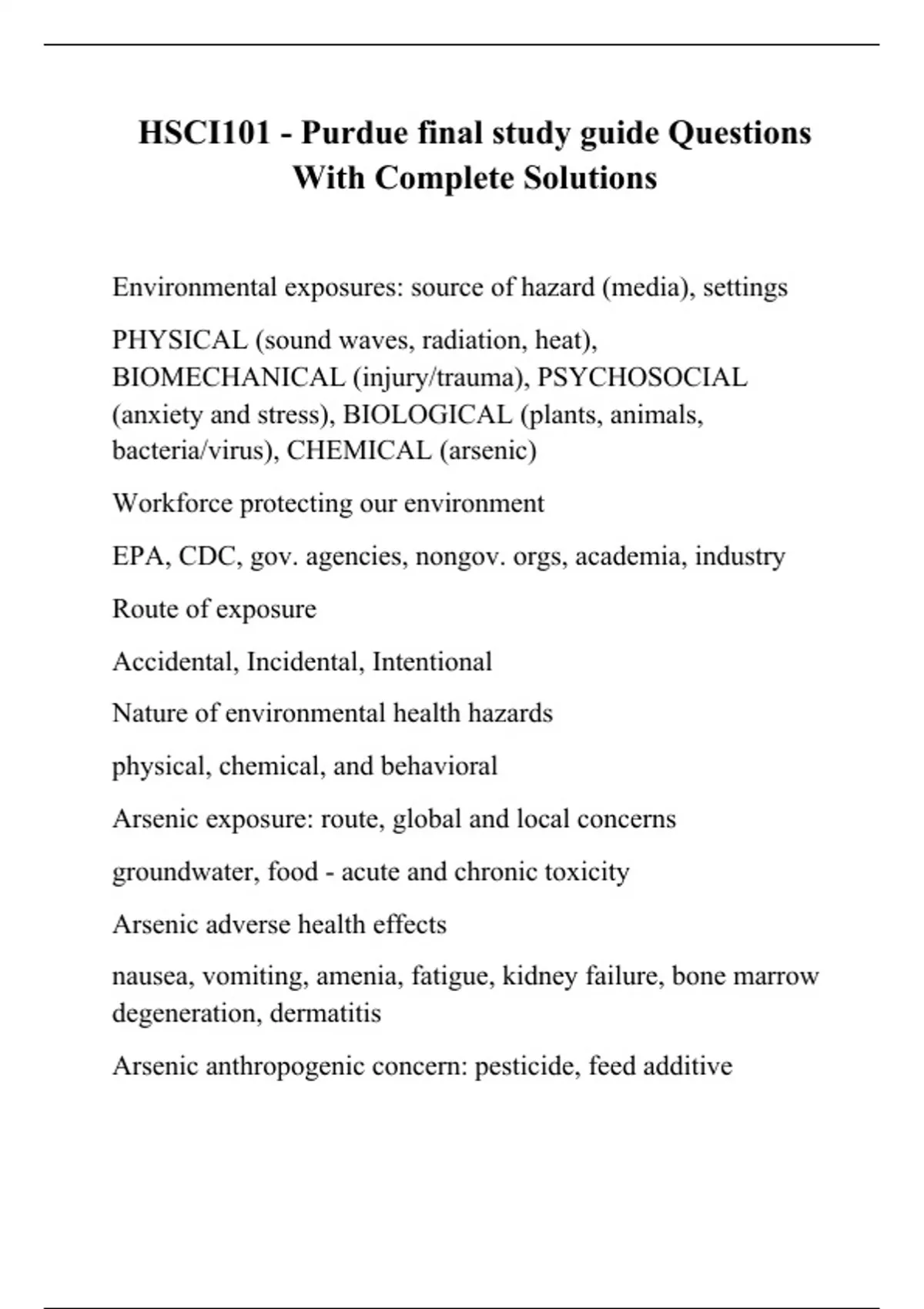 HSCI101 - Purdue final study guide Questions With Complete Solutions

Environmental exposures: source of hazard (media), settings

PHYSICAL (sound waves, radiation, heat), BIOMECHANICAL (injury/trauma), PSYCHOSOCIAL (anxiety and stress), BIOLOGICAL (plants, animals, bacteria/virus), CHEMICAL (arsenic)

Workforce protecting our environment

EPA, CDC, gov. agencies, nongov. orgs, academia, industry

Route of exposure

Accidental, Incidental, Intentional

Nature of environmental health hazards

physical, chemical, and behavioral

Arsenic exposure: route, global and local concerns

groundwater, food - acute and chronic toxicity

Arsenic adverse health effects

nausea, vomiting, amenia, fatigue, kidney failure, bone marrow degeneration, dermatitis

Arsenic anthropogenic concern: pesticide, feed additive